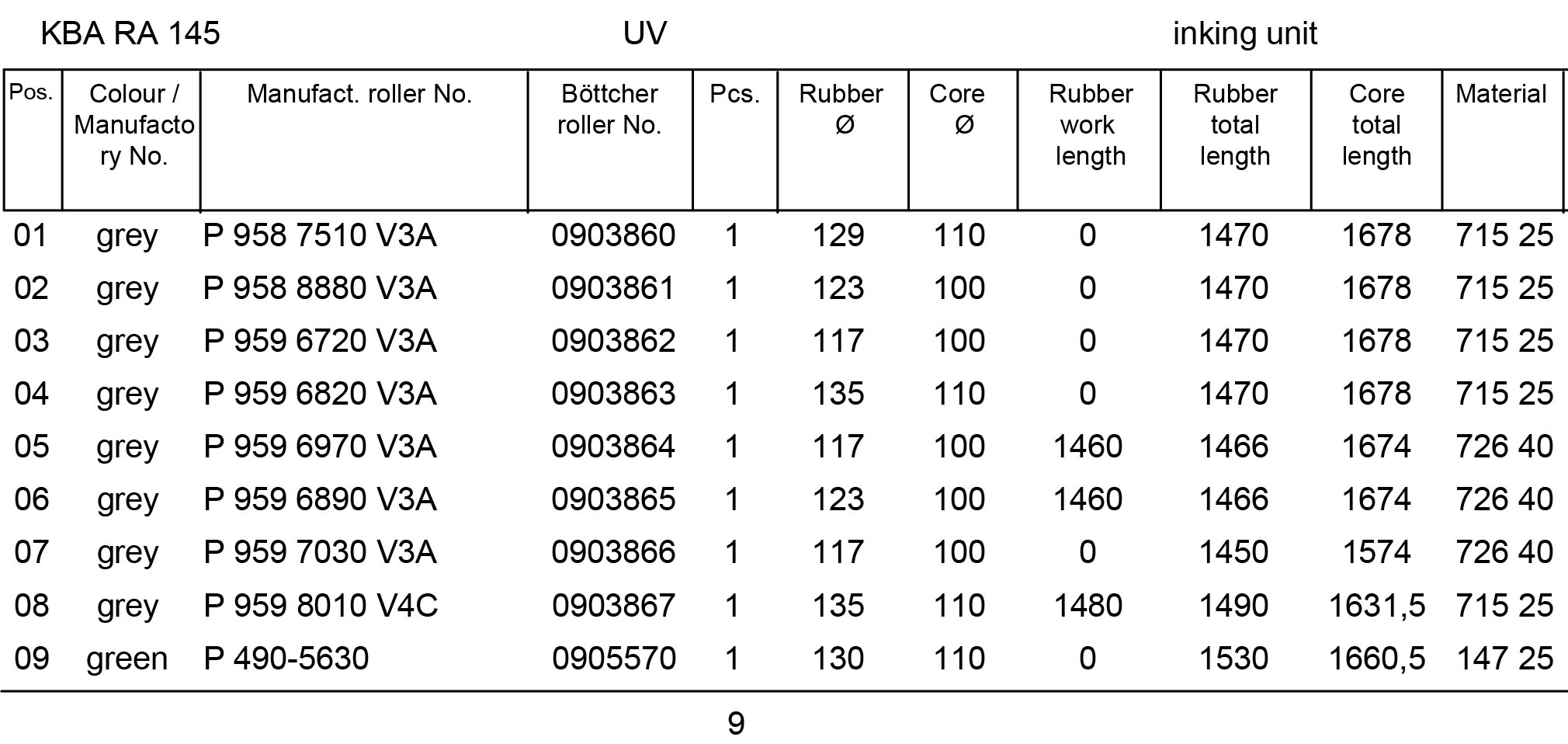 KBA RA 145 UV inking unit

| Pos. | Colour / Manufactory No. | Manufact. roller No. | Böttcher roller No. | Pcs. | Rubber Ø | Core Ø | Rubber work length | Rubber total length | Core total length | Material |
|---|---|---|---|---|---|---|---|---|---|---|
| 01 | grey | P 958 7510 V3A | 0903860 | 1 | 129 | 110 | 0 | 1470 | 1678 | 715 25 |
| 02 | grey | P 958 8880 V3A | 0903861 | 1 | 123 | 100 | 0 | 1470 | 1678 | 715 25 |
| 03 | grey | P 959 6720 V3A | 0903862 | 1 | 117 | 100 | 0 | 1470 | 1678 | 715 25 |
| 04 | grey | P 959 6820 V3A | 0903863 | 1 | 135 | 110 | 0 | 1470 | 1678 | 715 25 |
| 05 | grey | P 959 6970 V3A | 0903864 | 1 | 117 | 100 | 1460 | 1466 | 1674 | 726 40 |
| 06 | grey | P 959 6890 V3A | 0903865 | 1 | 123 | 100 | 1460 | 1466 | 1674 | 726 40 |
| 07 | grey | P 959 7030 V3A | 0903866 | 1 | 117 | 100 | 0 | 1450 | 1574 | 726 40 |
| 08 | grey | P 959 8010 V4C | 0903867 | 1 | 135 | 110 | 1480 | 1490 | 1631,5 | 715 25 |
| 09 | green | P 490-5630 | 0905570 | 1 | 130 | 110 | 0 | 1530 | 1660,5 | 147 25 |

9